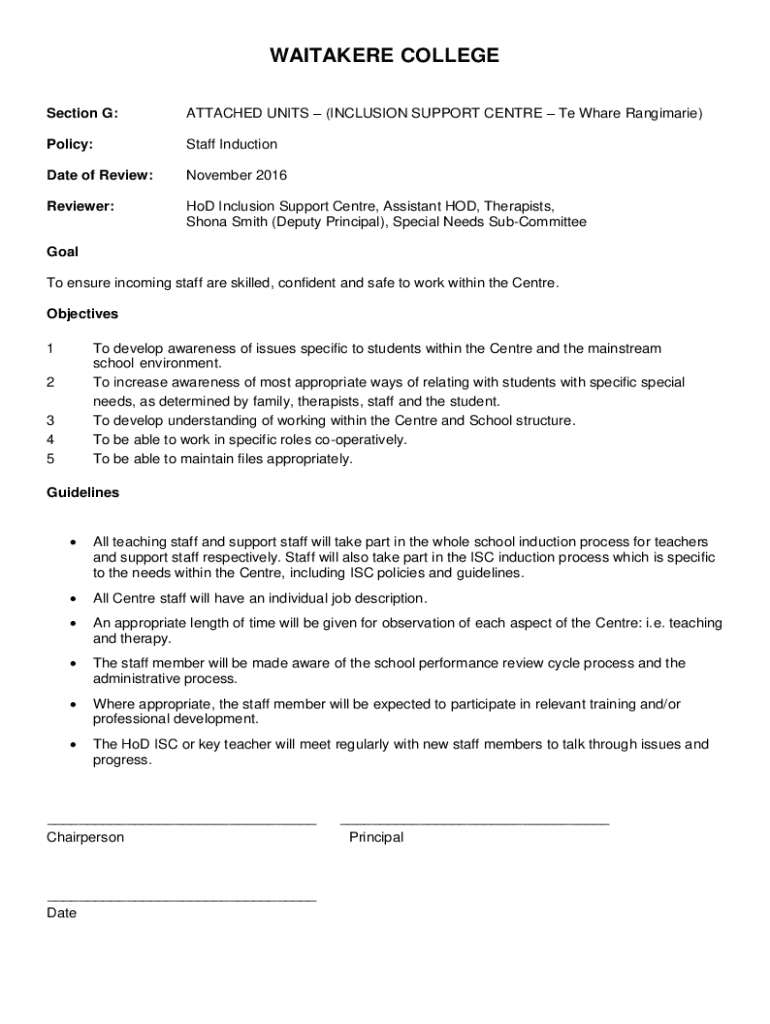 WAITAKERE COLLEGE

Section G: ATTACHED UNITS – (INCLUSION SUPPORT CENTRE – Te Whare Rangimarie)

Policy: Staff Induction

Date of Review: November 2016

Reviewer: HoD Inclusion Support Centre, Assistant HOD, Therapists, Shona Smith (Deputy Principal), Special Needs Sub-Committee

Goal

To ensure incoming staff are skilled, confident and safe to work within the Centre.

Objectives

1 To develop awareness of issues specific to students within the Centre and the mainstream school environment.
2 To increase awareness of most appropriate ways of relating with students with specific special needs, as determined by family, therapists, staff and the student.
3 To develop understanding of working within the Centre and School structure.
4 To be able to work in specific roles co-operatively.
5 To be able to maintain files appropriately.

Guidelines

• All teaching staff and support staff will take part in the whole school induction process for teachers and support staff respectively. Staff will also take part in the ISC induction process which is specific to the needs within the Centre, including ISC policies and guidelines.

• All Centre staff will have an individual job description.

• An appropriate length of time will be given for observation of each aspect of the Centre: i.e. teaching and therapy.

• The staff member will be made aware of the school performance review cycle process and the administrative process.

• Where appropriate, the staff member will be expected to participate in relevant training and/or professional development.

• The HoD ISC or key teacher will meet regularly with new staff members to talk through issues and progress.

Chairperson Principal

Date